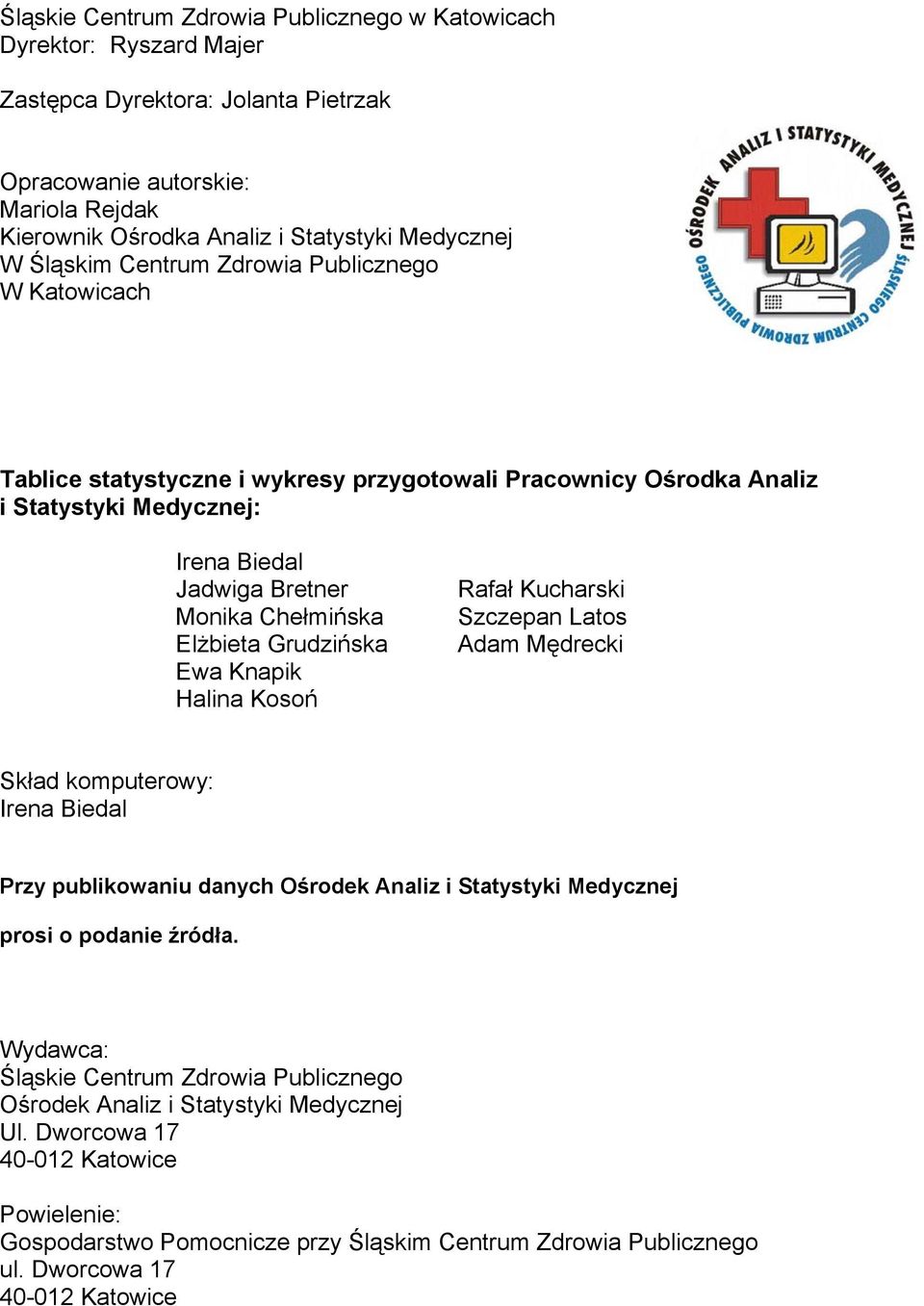 Śląskie Centrum Zdrowia Publicznego w Katowicach
Dyrektor: Ryszard Majer

Zastępca Dyrektora: Jolanta Pietrzak

Opracowanie autorskie:
Mariola Rejdak
Kierownik Ośrodka Analiz i Statystyki Medycznej
W Śląskim Centrum Zdrowia Publicznego
W Katowicach

OŚRODEK ANALIZ I STATYSTYKI MEDYCZNEJ ŚLĄSKIEGO CENTRUM ZDROWIA PUBLICZNEGO

Tablice statystyczne i wykresy przygotowali Pracownicy Ośrodka Analiz i Statystyki Medycznej:

Irena Biedal
Jadwiga Bretner
Monika Chełmińska
Elżbieta Grudzińska
Ewa Knapik
Halina Kosoń

Rafał Kucharski
Szczepan Latos
Adam Mędrecki

Skład komputerowy:
Irena Biedal

Przy publikowaniu danych Ośrodek Analiz i Statystyki Medycznej

prosi o podanie źródła.

Wydawca:
Śląskie Centrum Zdrowia Publicznego
Ośrodek Analiz i Statystyki Medycznej
Ul. Dworcowa 17
40-012 Katowice

Powielenie:
Gospodarstwo Pomocnicze przy Śląskim Centrum Zdrowia Publicznego
ul. Dworcowa 17
40-012 Katowice